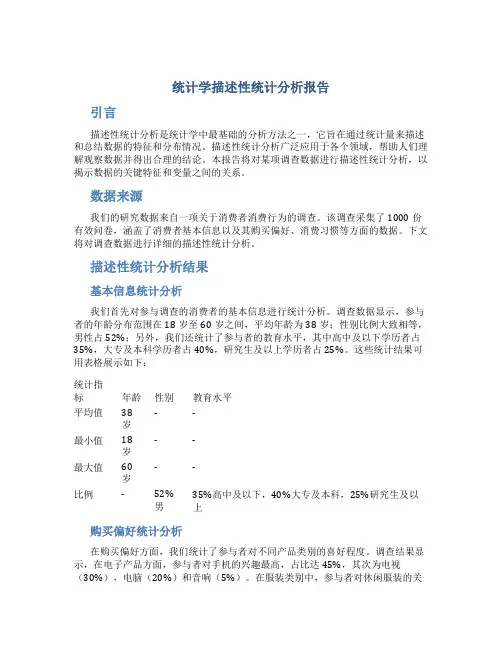 统计学描述性统计分析报告

引言

描述性统计分析是统计学中最基础的分析方法之一，它旨在通过统计量来描述和总结数据的特征和分布情况。描述性统计分析广泛应用于各个领域，帮助人们理解观察数据并得出合理的结论。本报告将对某项调查数据进行描述性统计分析，以揭示数据的关键特征和变量之间的关系。

数据来源

我们的研究数据来自一项关于消费者消费行为的调查。该调查采集了1000份有效问卷，涵盖了消费者基本信息以及其购买偏好、消费习惯等方面的数据。下文将对调查数据进行详细的描述性统计分析。

描述性统计分析结果

基本信息统计分析

我们首先对参与调查的消费者的基本信息进行统计分析。调查数据显示，参与者的年龄分布范围在18岁至60岁之间，平均年龄为38岁；性别比例大致相等，男性占52%；另外，我们还统计了参与者的教育水平，其中高中及以下学历者占35%，大专及本科学历者占40%，研究生及以上学历者占25%。这些统计结果可用表格展示如下：

| 统计指标 | 年龄 | 性别 | 教育水平 |
|---|---|---|---|
| 平均值 | 38岁 | - | - |
| 最小值 | 18岁 | - | - |
| 最大值 | 60岁 | - | - |
| 比例 | - | 52%男 | 35%高中及以下，40%大专及本科，25%研究生及以上 |

购买偏好统计分析

在购买偏好方面，我们统计了参与者对不同产品类别的喜好程度。调查结果显示，在电子产品方面，参与者对手机的兴趣最高，占比达45%，其次为电视（30%），电脑（20%）和音响（5%）。在服装类别中，参与者对休闲服装的关